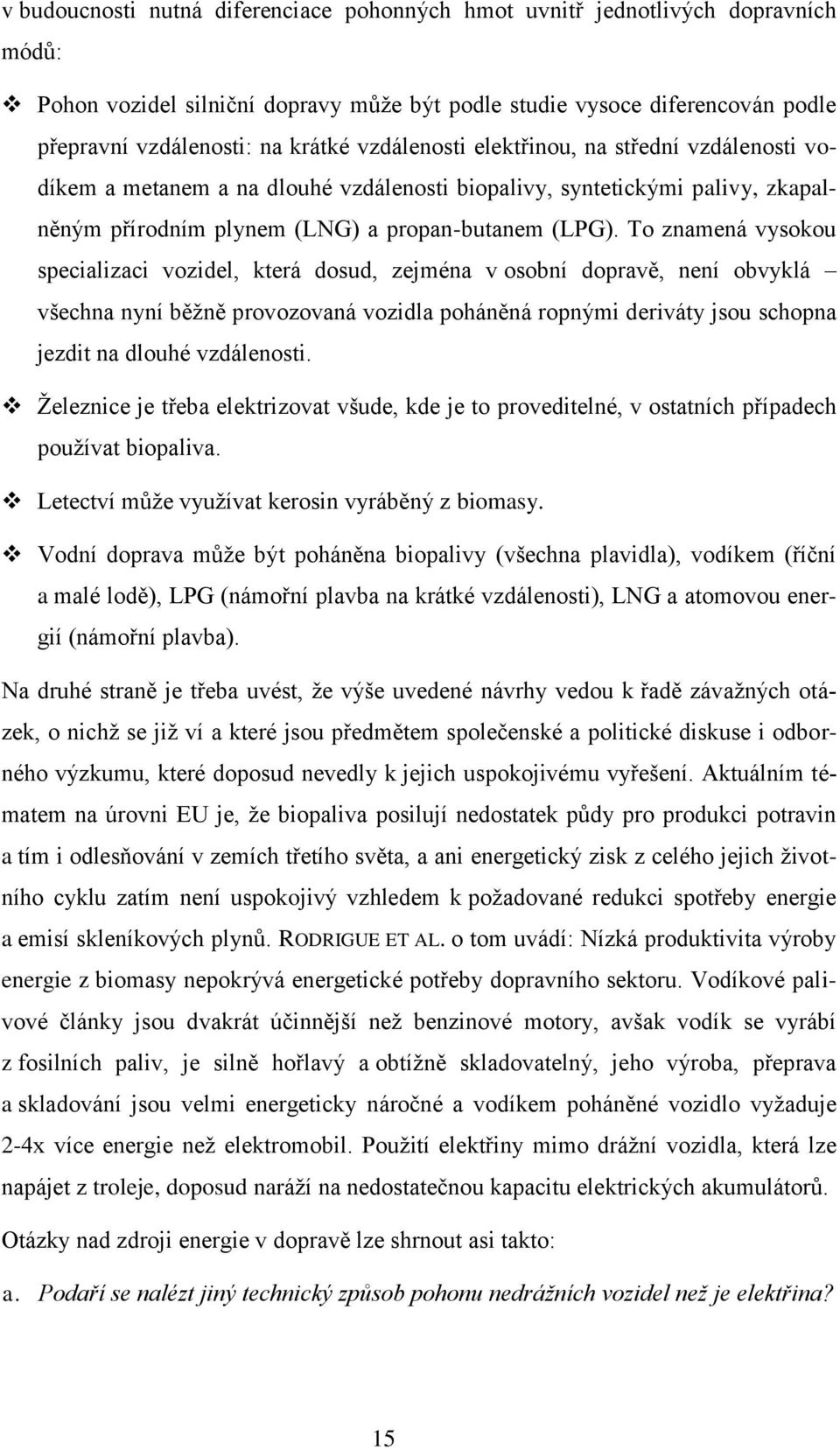 v budoucnosti nutná diferenciace pohonných hmot uvnitř jednotlivých dopravních módů:

❖ Pohon vozidel silniční dopravy může být podle studie vysoce diferencován podle přepravní vzdálenosti: na krátké vzdálenosti elektřinou, na střední vzdálenosti vodíkem a metanem a na dlouhé vzdálenosti biopalivy, syntetickými palivy, zkapalněným přírodním plynem (LNG) a propan-butanem (LPG). To znamená vysokou specializaci vozidel, která dosud, zejména v osobní dopravě, není obvyklá – všechna nyní běžně provozovaná vozidla poháněná ropnými deriváty jsou schopna jezdit na dlouhé vzdálenosti.

❖ Železnice je třeba elektrizovat všude, kde je to proveditelné, v ostatních případech používat biopaliva.

❖ Letectví může využívat kerosin vyráběný z biomasy.

❖ Vodní doprava může být poháněna biopalivy (všechna plavidla), vodíkem (říční a malé lodě), LPG (námořní plavba na krátké vzdálenosti), LNG a atomovou energií (námořní plavba).

Na druhé straně je třeba uvést, že výše uvedené návrhy vedou k řadě závažných otázek, o nichž se již ví a které jsou předmětem společenské a politické diskuse i odborného výzkumu, které doposud nevedly k jejich uspokojivému vyřešení. Aktuálním tématem na úrovni EU je, že biopaliva posilují nedostatek půdy pro produkci potravin a tím i odlesňování v zemích třetího světa, a ani energetický zisk z celého jejich životního cyklu zatím není uspokojivý vzhledem k požadované redukci spotřeby energie a emisí skleníkových plynů. RODRIGUE ET AL. o tom uvádí: Nízká produktivita výroby energie z biomasy nepokrývá energetické potřeby dopravního sektoru. Vodíkové palivové články jsou dvakrát účinnější než benzinové motory, avšak vodík se vyrábí z fosilních paliv, je silně hořlavý a obtížně skladovatelný, jeho výroba, přeprava a skladování jsou velmi energeticky náročné a vodíkem poháněné vozidlo vyžaduje 2-4x více energie než elektromobil. Použití elektřiny mimo drážní vozidla, která lze napájet z troleje, doposud naráží na nedostatečnou kapacitu elektrických akumulátorů.

Otázky nad zdroji energie v dopravě lze shrnout asi takto:

a. Podaří se nalézt jiný technický způsob pohonu nedrážních vozidel než je elektřina?

15